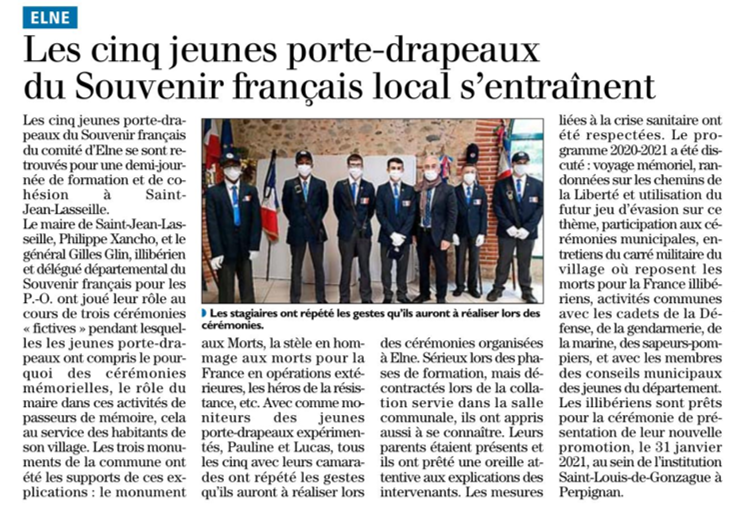 ELNE

Les cinq jeunes porte-drapeaux du Souvenir français local s'entraînent

Les cinq jeunes porte-drapeaux du Souvenir français du comité d'Elne se sont retrouvés pour une demi-journée de formation et de cohésion à Saint-Jean-Lasseille.
Le maire de Saint-Jean-Lasseille, Philippe Xancho, et le général Gilles Glin, illibérien et délégué départemental du Souvenir français pour les P.-O. ont joué leur rôle au cours de trois cérémonies « fictives » pendant lesquelles les jeunes porte-drapeaux ont compris le pourquoi des cérémonies mémorielles, le rôle du maire dans ces activités de passeurs de mémoire, cela au service des habitants de son village. Les trois monuments de la commune ont été les supports de ces explications : le monument aux Morts, la stèle en hommage aux morts pour la France en opérations extérieures, les héros de la résistance, etc. Avec comme moniteurs des jeunes porte-drapeaux expérimentés, Pauline et Lucas, tous les cinq avec leurs camarades ont répété les gestes qu'ils auront à réaliser lors des cérémonies organisées à Elne. Sérieux lors des phases de formation, mais décontractés lors de la collation servie dans la salle communale, ils ont appris aussi à se connaître. Leurs parents étaient présents et ils ont prêté une oreille attentive aux explications des intervenants. Les mesures liées à la crise sanitaire ont été respectées. Le programme 2020-2021 a été discuté : voyage mémoriel, randonnées sur les chemins de la Liberté et utilisation du futur jeu d'évasion sur ce thème, participation aux cérémonies municipales, entretiens du carré militaire du village où reposent les morts pour la France illibériens, activités communes avec les cadets de la Défense, de la gendarmerie, de la marine, des sapeurs-pompiers, et avec les membres des conseils municipaux des jeunes du département. Les illibériens sont prêts pour la cérémonie de présentation de leur nouvelle promotion, le 31 janvier 2021, au sein de l'institution Saint-Louis-de-Gonzague à Perpignan.

Les stagiaires ont répété les gestes qu'ils auront à réaliser lors des cérémonies.